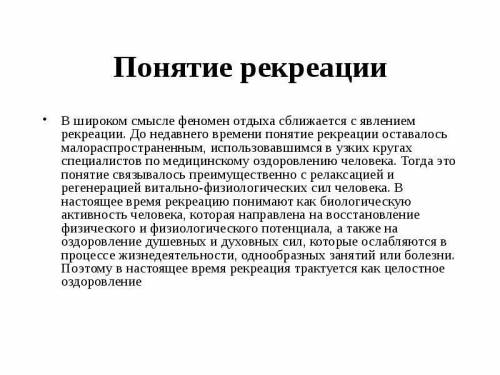 Понятие рекреации

• В широком смысле феномен отдыха сближается с явлением рекреации. До недавнего времени понятие рекреации оставалось малораспространенным, использовавшимся в узких кругах специалистов по медицинскому оздоровлению человека. Тогда это понятие связывалось преимущественно с релаксацией и регенерацией витально-физиологических сил человека. В настоящее время рекреацию понимают как биологическую активность человека, которая направлена на восстановление физического и физиологического потенциала, а также на оздоровление душевных и духовных сил, которые ослабляются в процессе жизнедеятельности, однообразных занятий или болезни. Поэтому в настоящее время рекреация трактуется как целостное оздоровление